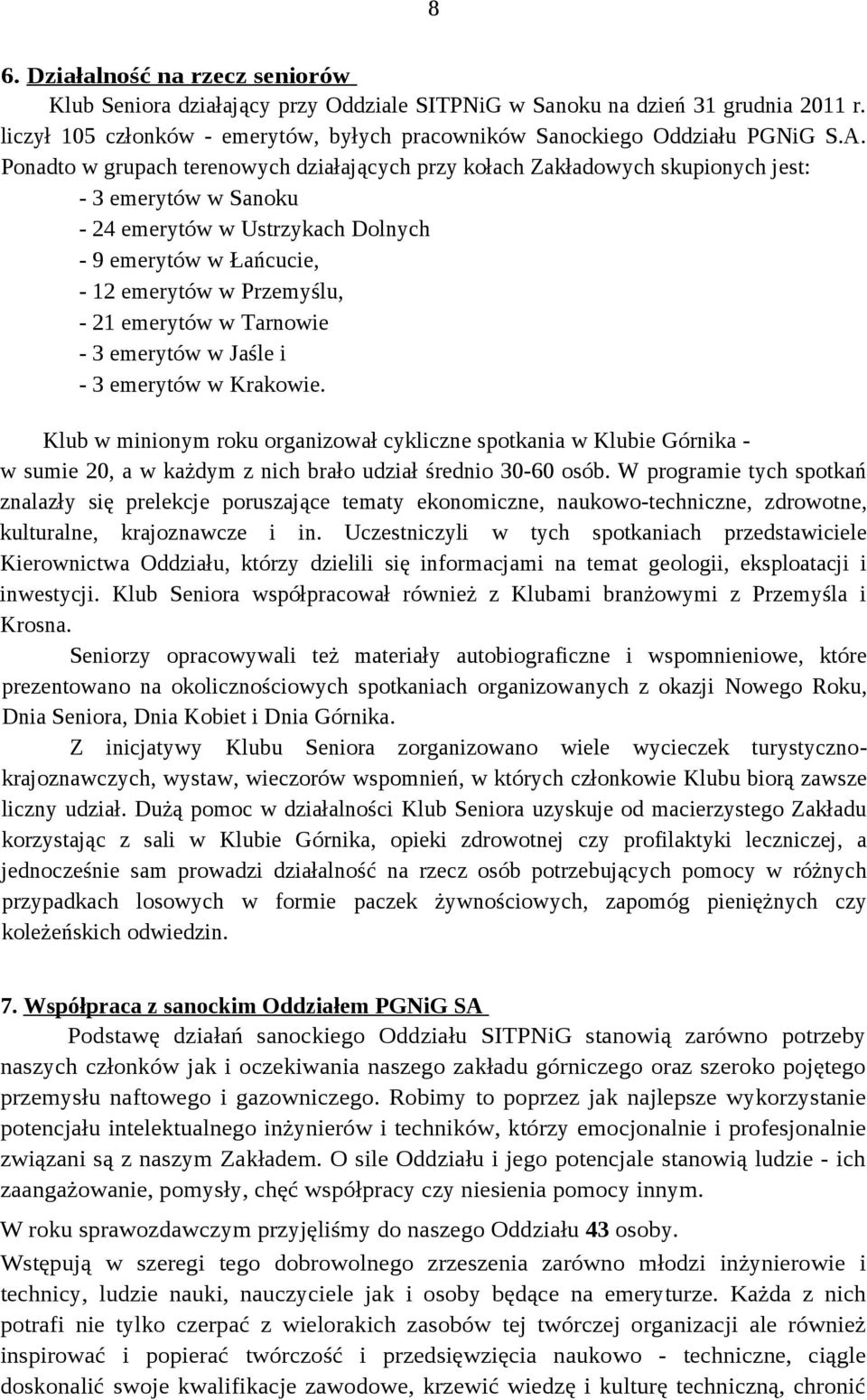 8

6. Działalność na rzecz seniorów

Klub Seniora działający przy Oddziale SITPNiG w Sanoku na dzień 31 grudnia 2011 r. liczył 105 członków - emerytów, byłych pracowników Sanockiego Oddziału PGNiG S.A. Ponadto w grupach terenowych działających przy kołach Zakładowych skupionych jest:
- 3 emerytów w Sanoku
- 24 emerytów w Ustrzykach Dolnych
- 9 emerytów w Łańcucie,
- 12 emerytów w Przemyślu,
- 21 emerytów w Tarnowie
- 3 emerytów w Jaśle i
- 3 emerytów w Krakowie.

Klub w minionym roku organizował cykliczne spotkania w Klubie Górnika - w sumie 20, a w każdym z nich brało udział średnio 30-60 osób. W programie tych spotkań znalazły się prelekcje poruszające tematy ekonomiczne, naukowo-techniczne, zdrowotne, kulturalne, krajoznawcze i in. Uczestniczyli w tych spotkaniach przedstawiciele Kierownictwa Oddziału, którzy dzielili się informacjami na temat geologii, eksploatacji i inwestycji. Klub Seniora współpracował również z Klubami branżowymi z Przemyśla i Krosna.

Seniorzy opracowywali też materiały autobiograficzne i wspomnieniowe, które prezentowano na okolicznościowych spotkaniach organizowanych z okazji Nowego Roku, Dnia Seniora, Dnia Kobiet i Dnia Górnika.

Z inicjatywy Klubu Seniora zorganizowano wiele wycieczek turystyczno-krajoznawczych, wystaw, wieczorów wspomnień, w których członkowie Klubu biorą zawsze liczny udział. Dużą pomoc w działalności Klub Seniora uzyskuje od macierzystego Zakładu korzystając z sali w Klubie Górnika, opieki zdrowotnej czy profilaktyki leczniczej, a jednocześnie sam prowadzi działalność na rzecz osób potrzebujących pomocy w różnych przypadkach losowych w formie paczek żywnościowych, zapomóg pieniężnych czy koleżeńskich odwiedzin.

7. Współpraca z sanockim Oddziałem PGNiG SA

Podstawę działań sanockiego Oddziału SITPNiG stanowią zarówno potrzeby naszych członków jak i oczekiwania naszego zakładu górniczego oraz szeroko pojętego przemysłu naftowego i gazowniczego. Robimy to poprzez jak najlepsze wykorzystanie potencjału intelektualnego inżynierów i techników, którzy emocjonalnie i profesjonalnie związani są z naszym Zakładem. O sile Oddziału i jego potencjale stanowią ludzie - ich zaangażowanie, pomysły, chęć współpracy czy niesienia pomocy innym.

W roku sprawozdawczym przyjęliśmy do naszego Oddziału 43 osoby.

Wstępują w szeregi tego dobrowolnego zrzeszenia zarówno młodzi inżynierowie i technicy, ludzie nauki, nauczyciele jak i osoby będące na emeryturze. Każda z nich potrafi nie tylko czerpać z wielorakich zasobów tej twórczej organizacji ale również inspirować i popierać twórczość i przedsięwzięcia naukowo - techniczne, ciągle doskonalić swoje kwalifikacje zawodowe, krzewić wiedzę i kulturę techniczną, chronić